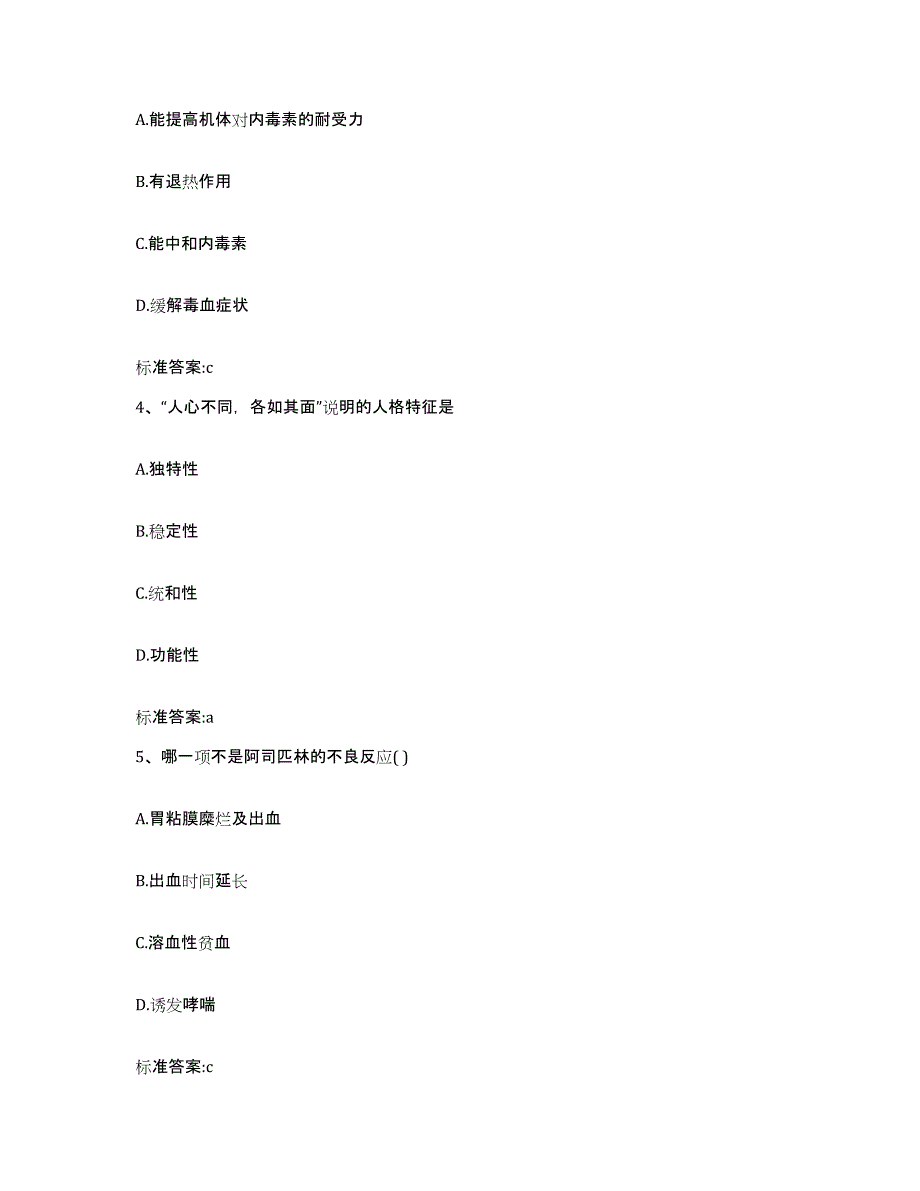 A.能提高机体对内毒素的耐受力

B.有退热作用

C.能中和内毒素

D.缓解毒血症状

标准答案:c

4、“人心不同，各如其面”说明的人格特征是

A.独特性

B.稳定性

C.统和性

D.功能性

标准答案:a

5、哪一项不是阿司匹林的不良反应( )

A.胃粘膜糜烂及出血

B.出血时间延长

C.溶血性贫血

D.诱发哮喘

标准答案:c